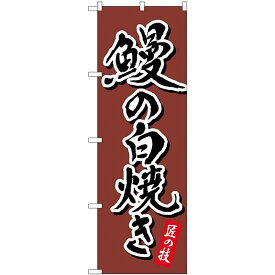 鰻の白焼き

匠の技